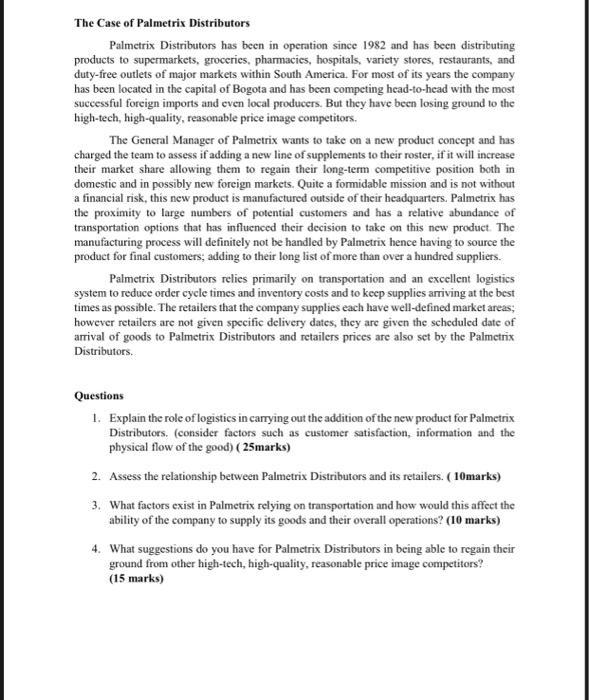 The Case of Palmetrix Distributors

Palmetrix Distributors has been in operation since 1982 and has been distributing products to supermarkets, groceries, pharmacies, hospitals, variety stores, restaurants, and duty-free outlets of major markets within South America. For most of its years the company has been located in the capital of Bogota and has been competing head-to-head with the most successful foreign imports and even local producers. But they have been losing ground to the high-tech, high-quality, reasonable price image competitors.

The General Manager of Palmetrix wants to take on a new product concept and has charged the team to assess if adding a new line of supplements to their roster, if it will increase their market share allowing them to regain their long-term competitive position both in domestic and in possibly new foreign markets. Quite a formidable mission and is not without a financial risk, this new product is manufactured outside of their headquarters. Palmetrix has the proximity to large numbers of potential customers and has a relative abundance of transportation options that has influenced their decision to take on this new product. The manufacturing process will definitely not be handled by Palmetrix hence having to source the product for final customers; adding to their long list of more than over a hundred suppliers.

Palmetrix Distributors relies primarily on transportation and an excellent logistics system to reduce order cycle times and inventory costs and to keep supplies arriving at the best times as possible. The retailers that the company supplies each have well-defined market areas; however retailers are not given specific delivery dates, they are given the scheduled date of arrival of goods to Palmetrix Distributors and retailers prices are also set by the Palmetrix Distributors.

Questions

1. Explain the role of logistics in carrying out the addition of the new product for Palmetrix Distributors. (consider factors such as customer satisfaction, information and the physical flow of the good) ( 25marks)

2. Assess the relationship between Palmetrix Distributors and its retailers. ( 10marks)

3. What factors exist in Palmetrix relying on transportation and how would this affect the ability of the company to supply its goods and their overall operations? (10 marks)

4. What suggestions do you have for Palmetrix Distributors in being able to regain their ground from other high-tech, high-quality, reasonable price image competitors? (15 marks)